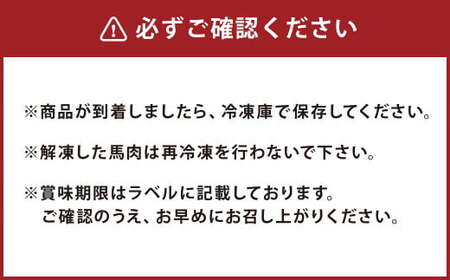 必ずご確認ください

※商品が到着しましたら、冷凍庫で保存してください。

※解凍した馬肉は再冷凍を行わないで下さい。

※賞味期限はラベルに記載しております。
ご確認のうえ、お早めにお召し上がりください。